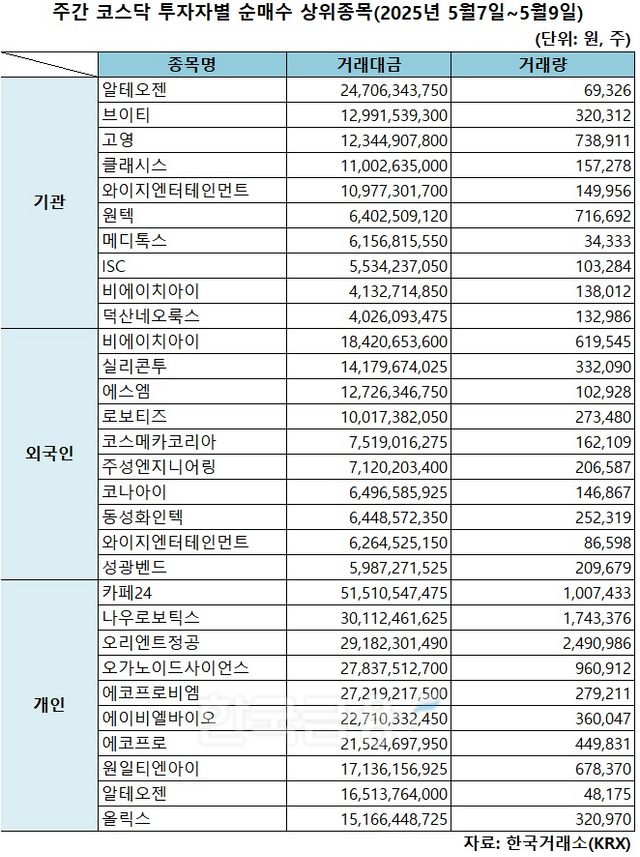 주간 코스닥 투자자별 순매수 상위종목(2025년 5월7일~5월9일)

(단위: 원, 주)

|  | 종목명 | 거래대금 | 거래량 |
|---|---|---|---|
| 기관 | 알테오젠 | 24,706,343,750 | 69,326 |
|  | 브이티 | 12,991,539,300 | 320,312 |
|  | 고영 | 12,344,907,800 | 738,911 |
|  | 클래시스 | 11,002,635,000 | 157,278 |
|  | 와이지엔터테인먼트 | 10,977,301,700 | 149,956 |
|  | 원텍 | 6,402,509,120 | 716,692 |
|  | 메디톡스 | 6,156,815,550 | 34,333 |
|  | ISC | 5,534,237,050 | 103,284 |
|  | 비에이치아이 | 4,132,714,850 | 138,012 |
|  | 덕산네오룩스 | 4,026,093,475 | 132,986 |
| 외국인 | 비에이치아이 | 18,420,653,600 | 619,545 |
|  | 실리콘투 | 14,179,674,025 | 332,090 |
|  | 에스엠 | 12,726,346,750 | 102,928 |
|  | 로보티즈 | 10,017,382,050 | 273,480 |
|  | 코스메카코리아 | 7,519,016,275 | 162,109 |
|  | 주성엔지니어링 | 7,120,203,400 | 206,587 |
|  | 코나아이 | 6,496,585,925 | 146,867 |
|  | 동성화인텍 | 6,448,572,350 | 252,319 |
|  | 와이지엔터테인먼트 | 6,264,525,150 | 86,598 |
|  | 성광벤드 | 5,987,271,525 | 209,679 |
| 개인 | 카페24 | 51,510,547,475 | 1,007,433 |
|  | 나우로보틱스 | 30,112,461,625 | 1,743,376 |
|  | 오리엔트정공 | 29,182,301,490 | 2,490,986 |
|  | 오가노이드사이언스 | 27,837,512,700 | 960,912 |
|  | 에코프로비엠 | 27,219,217,500 | 279,211 |
|  | 에이비엘바이오 | 22,710,332,450 | 360,047 |
|  | 에코프로 | 21,524,697,950 | 449,831 |
|  | 원일티엔아이 | 17,136,156,925 | 678,370 |
|  | 알테오젠 | 16,513,764,000 | 48,175 |
|  | 올릭스 | 15,166,448,725 | 320,970 |

자료: 한국거래소(KRX)